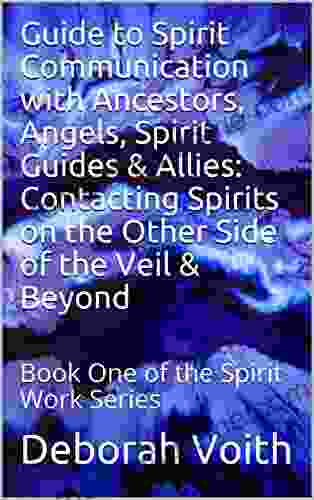 Guide to Spirit Communication with Ancestors, Angels, Spirit Guides & Allies: Contacting Spirits on the Other Side of the Veil & Beyond

Book One of the Spirit Work Series

Deborah Voith